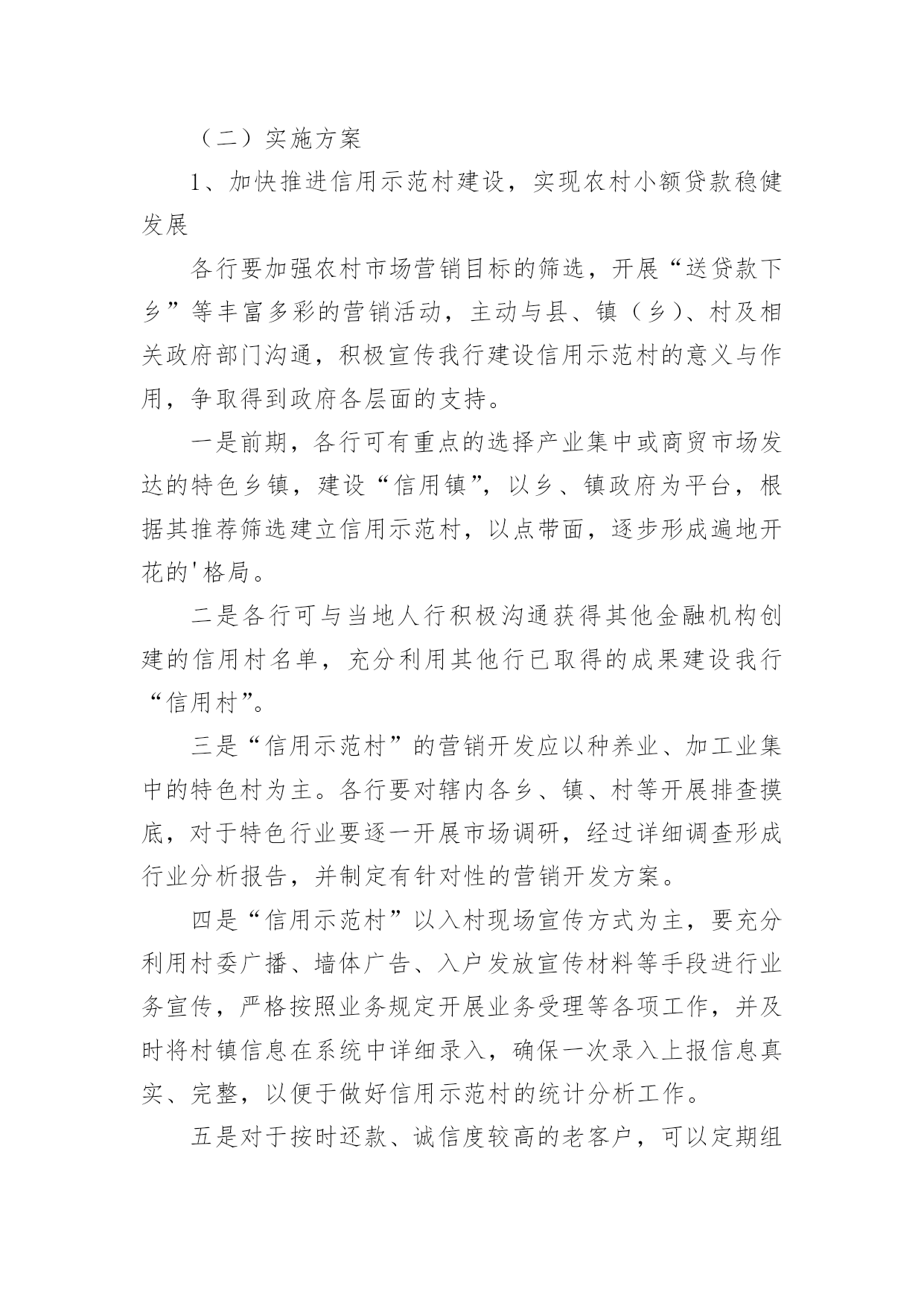 （二）实施方案

1、加快推进信用示范村建设，实现农村小额贷款稳健发展

各行要加强农村市场营销目标的筛选，开展“送贷款下乡”等丰富多彩的营销活动，主动与县、镇（乡）、村及相关政府部门沟通，积极宣传我行建设信用示范村的意义与作用，争取得到政府各层面的支持。

一是前期，各行可有重点的选择产业集中或商贸市场发达的特色乡镇，建设“信用镇”，以乡、镇政府为平台，根据其推荐筛选建立信用示范村，以点带面，逐步形成遍地开花的'格局。

二是各行可与当地人行积极沟通获得其他金融机构创建的信用村名单，充分利用其他行已取得的成果建设我行“信用村”。

三是“信用示范村”的营销开发应以种养业、加工业集中的特色村为主。各行要对辖内各乡、镇、村等开展排查摸底，对于特色行业要逐一开展市场调研，经过详细调查形成行业分析报告，并制定有针对性的营销开发方案。

四是“信用示范村”以入村现场宣传方式为主，要充分利用村委广播、墙体广告、入户发放宣传材料等手段进行业务宣传，严格按照业务规定开展业务受理等各项工作，并及时将村镇信息在系统中详细录入，确保一次录入上报信息真实、完整，以便于做好信用示范村的统计分析工作。

五是对于按时还款、诚信度较高的老客户，可以定期组